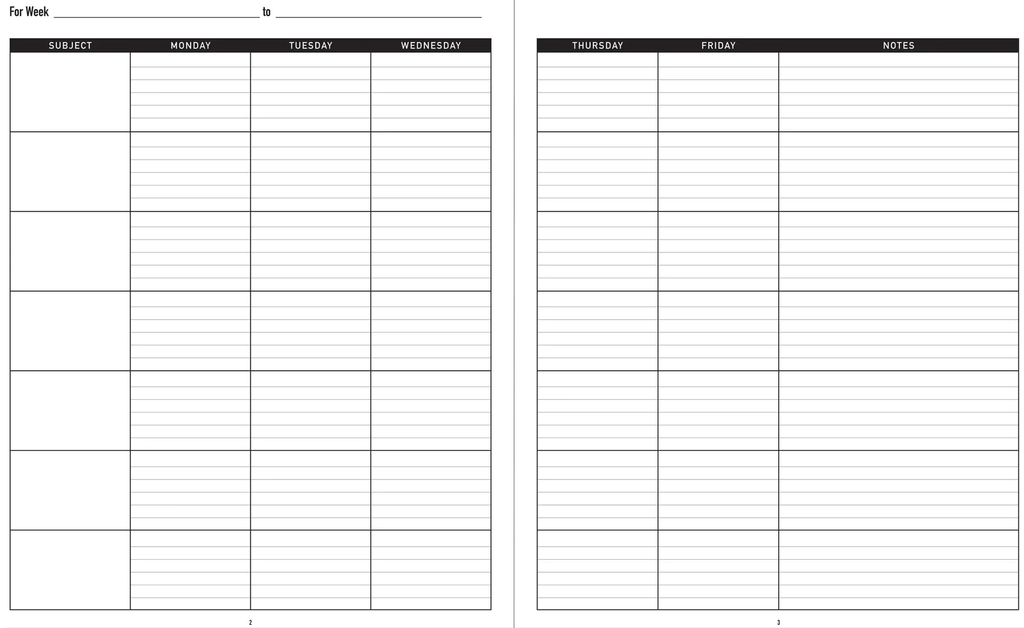 For Week ____ to ____

| SUBJECT | MONDAY | TUESDAY | WEDNESDAY |
|---|---|---|---|
| | | | |
| | | | |
| | | | |
| | | | |
| | | | |
| | | | |
| | | | |

2

| THURSDAY | FRIDAY | NOTES |
|---|---|---|
| | | |
| | | |
| | | |
| | | |
| | | |
| | | |
| | | |

3